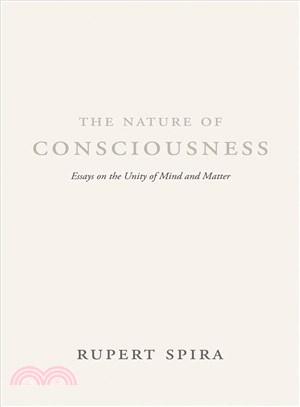 THE NATURE OF
CONSCIOUSNESS

Essays on the Unity of Mind and Matter

RUPERT SPIRA